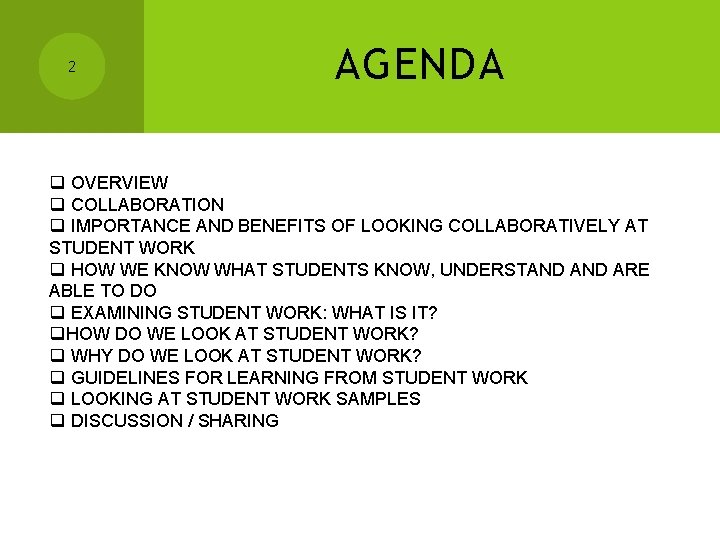 2

AGENDA

☐ OVERVIEW
☐ COLLABORATION
☐ IMPORTANCE AND BENEFITS OF LOOKING COLLABORATIVELY AT STUDENT WORK
☐ HOW WE KNOW WHAT STUDENTS KNOW, UNDERSTAND AND ARE ABLE TO DO
☐ EXAMINING STUDENT WORK: WHAT IS IT?
☐HOW DO WE LOOK AT STUDENT WORK?
☐ WHY DO WE LOOK AT STUDENT WORK?
☐ GUIDELINES FOR LEARNING FROM STUDENT WORK
☐ LOOKING AT STUDENT WORK SAMPLES
☐ DISCUSSION / SHARING